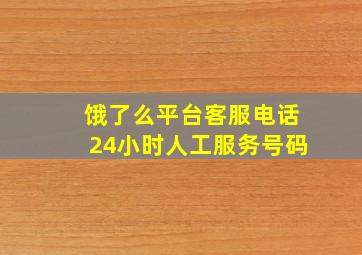 饿了么平台客服电话
24小时人工服务号码